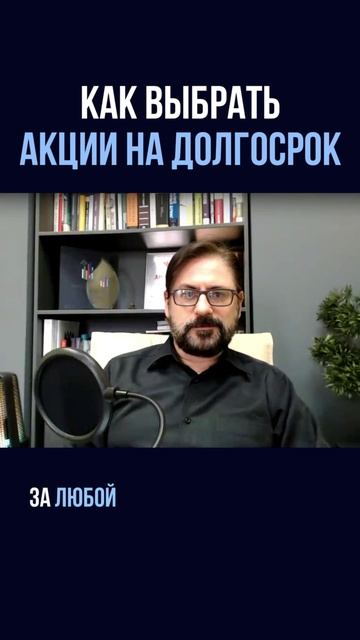 КАК ВЫБРАТЬ
АКЦИИ НА ДОЛГОСРОК

ЗА ЛЮБОЙ